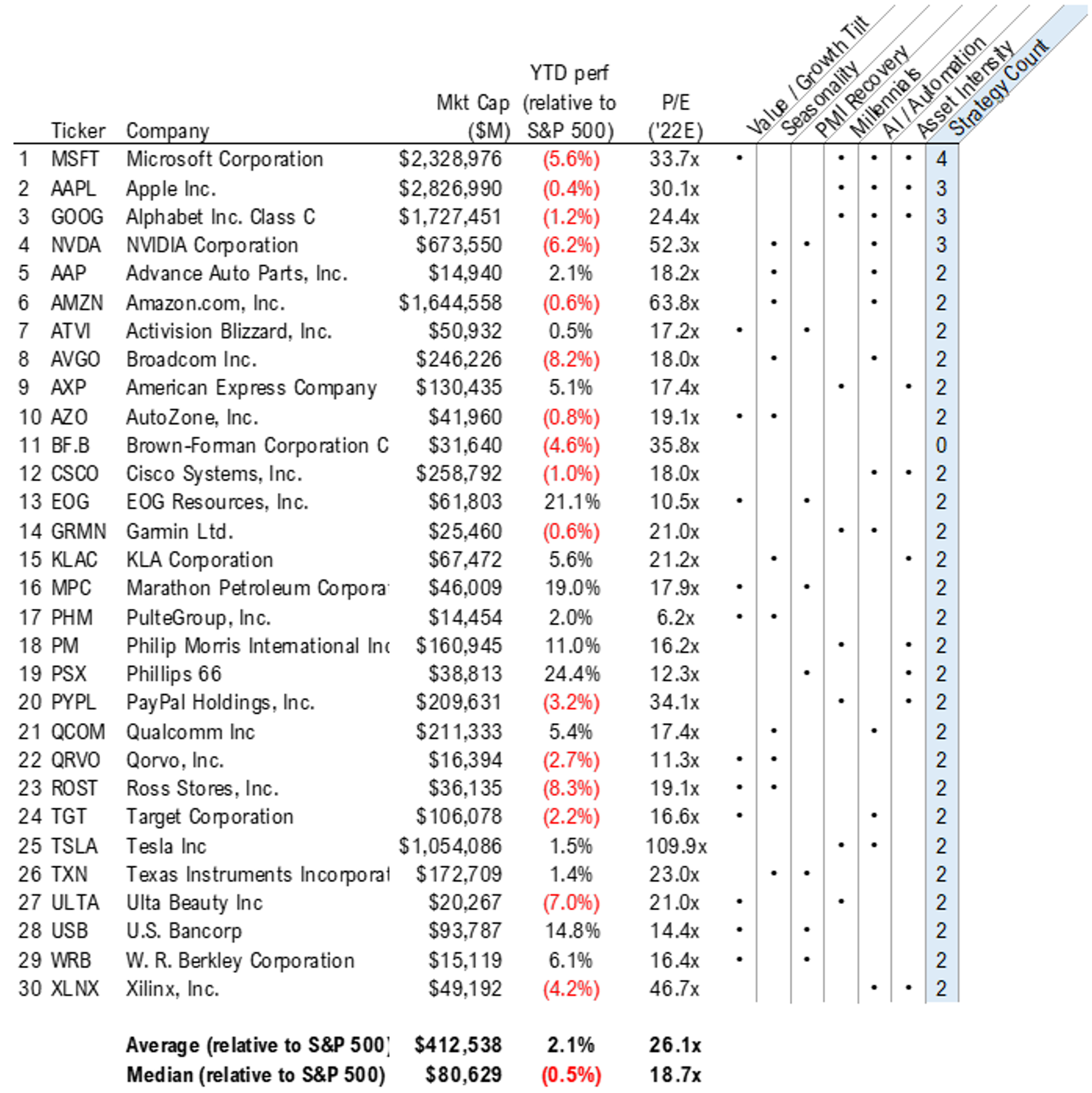 | | Ticker | Company | Mkt Cap ($M) | YTD perf (relative to S&P 500) | P/E ('22E) | Value / Growth Tilt | Seasonality | PMI Recovery | Millennials | AI / Automation | Asset Intensity | Strategy Count |
|---|---|---|---|---|---|---|---|---|---|---|---|---|
| 1 | MSFT | Microsoft Corporation | $2,328,976 | (5.6%) | 33.7x | • | | | • | • | • | 4 |
| 2 | AAPL | Apple Inc. | $2,826,990 | (0.4%) | 30.1x | | | | • | • | • | 3 |
| 3 | GOOG | Alphabet Inc. Class C | $1,727,451 | (1.2%) | 24.4x | | | | • | • | • | 3 |
| 4 | NVDA | NVIDIA Corporation | $673,550 | (6.2%) | 52.3x | | • | • | | • | | 3 |
| 5 | AAP | Advance Auto Parts, Inc. | $14,940 | 2.1% | 18.2x | | • | | | • | | 2 |
| 6 | AMZN | Amazon.com, Inc. | $1,644,558 | (0.6%) | 63.8x | | • | | | • | | 2 |
| 7 | ATVI | Activision Blizzard, Inc. | $50,932 | 0.5% | 17.2x | • | | • | | | | 2 |
| 8 | AVGO | Broadcom Inc. | $246,226 | (8.2%) | 18.0x | | • | | | • | | 2 |
| 9 | AXP | American Express Company | $130,435 | 5.1% | 17.4x | | | | • | | • | 2 |
| 10 | AZO | AutoZone, Inc. | $41,960 | (0.8%) | 19.1x | • | • | | | | | 2 |
| 11 | BF.B | Brown-Forman Corporation C | $31,640 | (4.6%) | 35.8x | | | | | | | 0 |
| 12 | CSCO | Cisco Systems, Inc. | $258,792 | (1.0%) | 18.0x | | | | | • | • | 2 |
| 13 | EOG | EOG Resources, Inc. | $61,803 | 21.1% | 10.5x | • | | • | | | | 2 |
| 14 | GRMN | Garmin Ltd. | $25,460 | (0.6%) | 21.0x | | | | • | • | | 2 |
| 15 | KLAC | KLA Corporation | $67,472 | 5.6% | 21.2x | | • | | | | • | 2 |
| 16 | MPC | Marathon Petroleum Corpora | $46,009 | 19.0% | 17.9x | • | | • | | | | 2 |
| 17 | PHM | PulteGroup, Inc. | $14,454 | 2.0% | 6.2x | • | • | | | | | 2 |
| 18 | PM | Philip Morris International Inc | $160,945 | 11.0% | 16.2x | | | | • | | • | 2 |
| 19 | PSX | Phillips 66 | $38,813 | 24.4% | 12.3x | | | • | | | • | 2 |
| 20 | PYPL | PayPal Holdings, Inc. | $209,631 | (3.2%) | 34.1x | | | | • | | • | 2 |
| 21 | QCOM | Qualcomm Inc | $211,333 | 5.4% | 17.4x | | • | | | • | | 2 |
| 22 | QRVO | Qorvo, Inc. | $16,394 | (2.7%) | 11.3x | • | • | | | | | 2 |
| 23 | ROST | Ross Stores, Inc. | $36,135 | (8.3%) | 19.1x | • | • | | | | | 2 |
| 24 | TGT | Target Corporation | $106,078 | (2.2%) | 16.6x | • | | | | • | | 2 |
| 25 | TSLA | Tesla Inc | $1,054,086 | 1.5% | 109.9x | | | | • | • | | 2 |
| 26 | TXN | Texas Instruments Incorporat | $172,709 | 1.4% | 23.0x | | • | • | | | | 2 |
| 27 | ULTA | Ulta Beauty Inc | $20,267 | (7.0%) | 21.0x | • | | | • | | | 2 |
| 28 | USB | U.S. Bancorp | $93,787 | 14.8% | 14.4x | • | | • | | | | 2 |
| 29 | WRB | W. R. Berkley Corporation | $15,119 | 6.1% | 16.4x | • | | • | | | | 2 |
| 30 | XLNX | Xilinx, Inc. | $49,192 | (4.2%) | 46.7x | | | | | • | • | 2 |
| | | **Average (relative to S&P 500)** | **$412,538** | **2.1%** | **26.1x** | | | | | | | |
| | | **Median (relative to S&P 500)** | **$80,629** | **(0.5%)** | **18.7x** | | | | | | | |